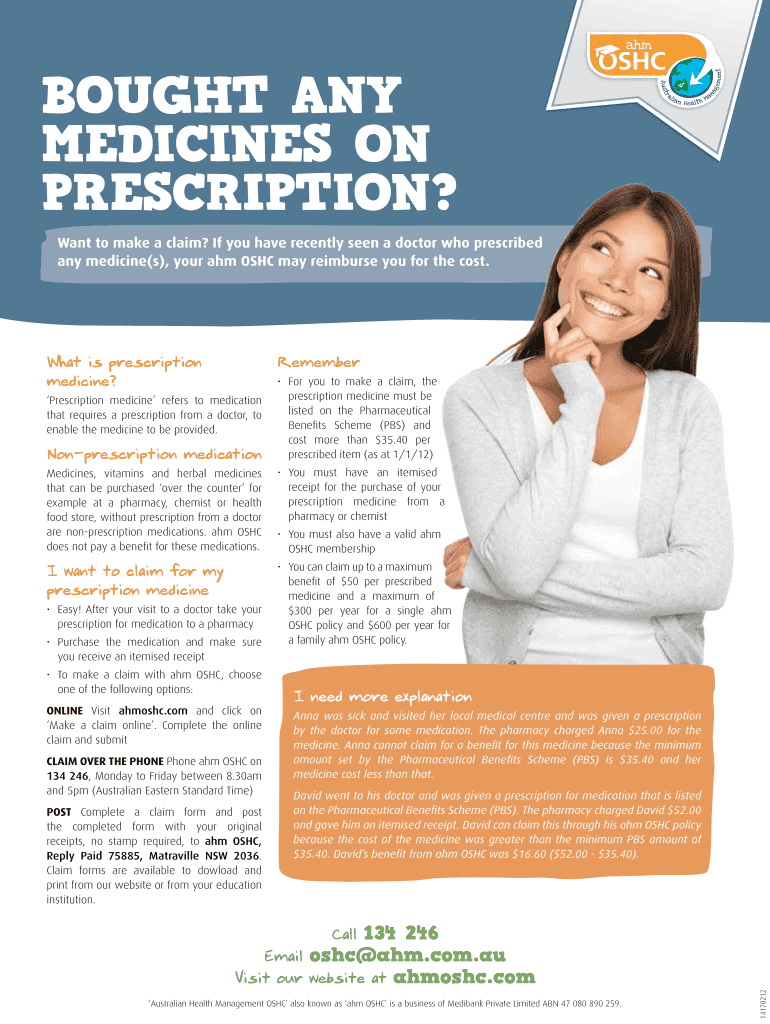 ahm
OSHC
Australian Health Management

BOUGHT ANY MEDICINES ON PRESCRIPTION?

Want to make a claim? If you have recently seen a doctor who prescribed any medicine(s), your ahm OSHC may reimburse you for the cost.

What is prescription medicine?

'Prescription medicine' refers to medication that requires a prescription from a doctor, to enable the medicine to be provided.

Non-prescription medication

Medicines, vitamins and herbal medicines that can be purchased 'over the counter' for example at a pharmacy, chemist or health food store, without prescription from a doctor are non-prescription medications. ahm OSHC does not pay a benefit for these medications.

I want to claim for my prescription medicine

• Easy! After your visit to a doctor take your prescription for medication to a pharmacy
• Purchase the medication and make sure you receive an itemised receipt
• To make a claim with ahm OSHC, choose one of the following options:

ONLINE Visit ahmoshc.com and click on 'Make a claim online'. Complete the online claim and submit

CLAIM OVER THE PHONE Phone ahm OSHC on 134 246, Monday to Friday between 8.30am and 5pm (Australian Eastern Standard Time)

POST Complete a claim form and post the completed form with your original receipts, no stamp required, to ahm OSHC, Reply Paid 75885, Matraville NSW 2036. Claim forms are available to dowload and print from our website or from your education institution.

Remember

• For you to make a claim, the prescription medicine must be listed on the Pharmaceutical Benefits Scheme (PBS) and cost more than $35.40 per prescribed item (as at 1/1/12)
• You must have an itemised receipt for the purchase of your prescription medicine from a pharmacy or chemist
• You must also have a valid ahm OSHC membership
• You can claim up to a maximum benefit of $50 per prescribed medicine and a maximum of $300 per year for a single ahm OSHC policy and $600 per year for a family ahm OSHC policy.

I need more explanation

Anna was sick and visited her local medical centre and was given a prescription by the doctor for some medication. The pharmacy charged Anna $25.00 for the medicine. Anna cannot claim for a benefit for this medicine because the minimum amount set by the Pharmaceutical Benefits Scheme (PBS) is $35.40 and her medicine cost less than that.

David went to his doctor and was given a prescription for medication that is listed on the Pharmaceutical Benefits Scheme (PBS). The pharmacy charged David $52.00 and gave him an itemised receipt. David can claim this through his ahm OSHC policy because the cost of the medicine was greater than the minimum PBS amount of $35.40. David's benefit from ahm OSHC was $16.60 ($52.00 - $35.40).

Call 134 246
Email oshc@ahm.com.au
Visit our website at ahmoshc.com

'Australian Health Management OSHC' also known as 'ahm OSHC' is a business of Medibank Private Limited ABN 47 080 890 259.

14170212